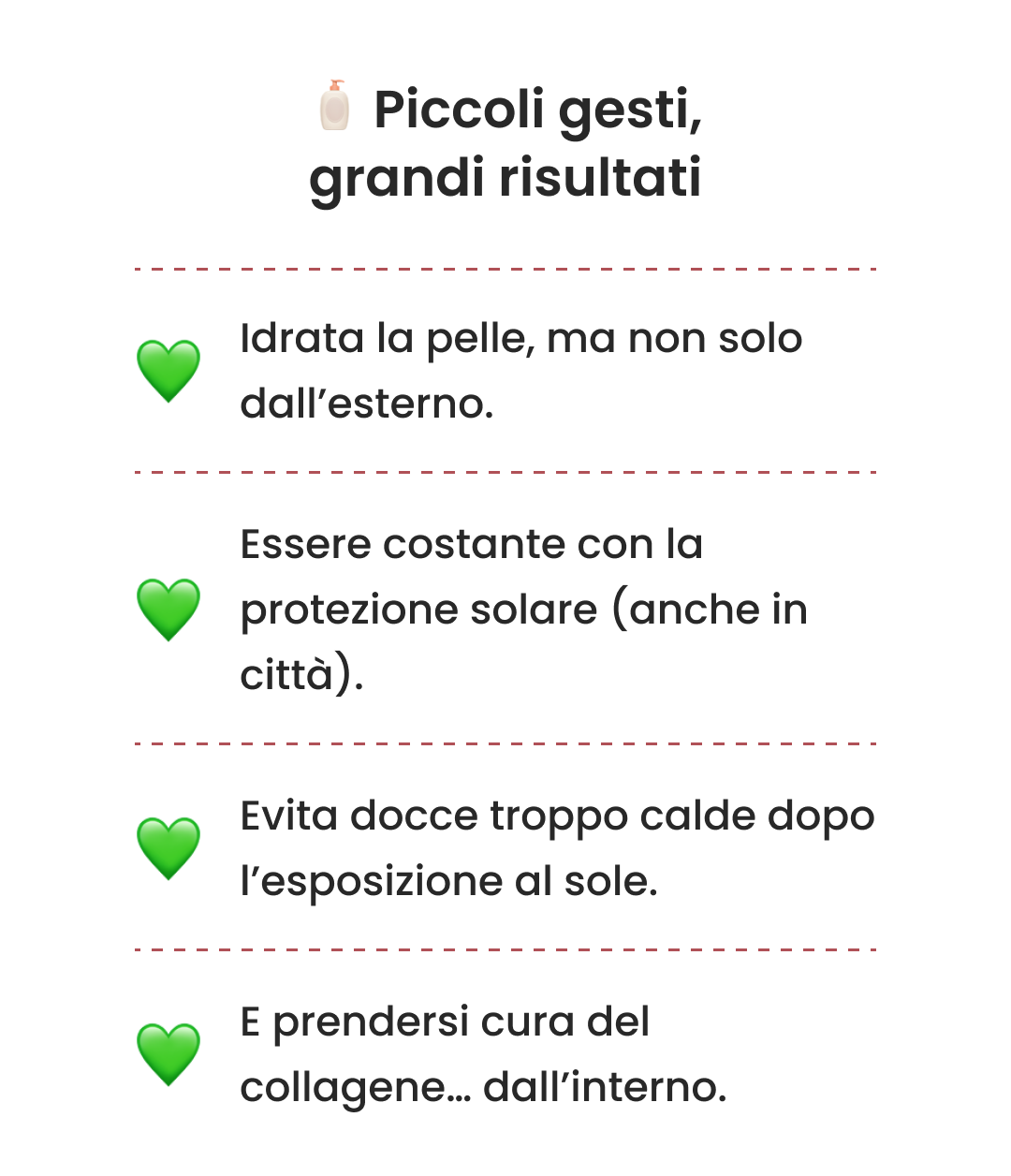 🧴 Piccoli gesti, grandi risultati

💚 Idrata la pelle, ma non solo dall’esterno.

💚 Essere costante con la protezione solare (anche in città).

💚 Evita docce troppo calde dopo l’esposizione al sole.

💚 E prendersi cura del collagene… dall’interno.